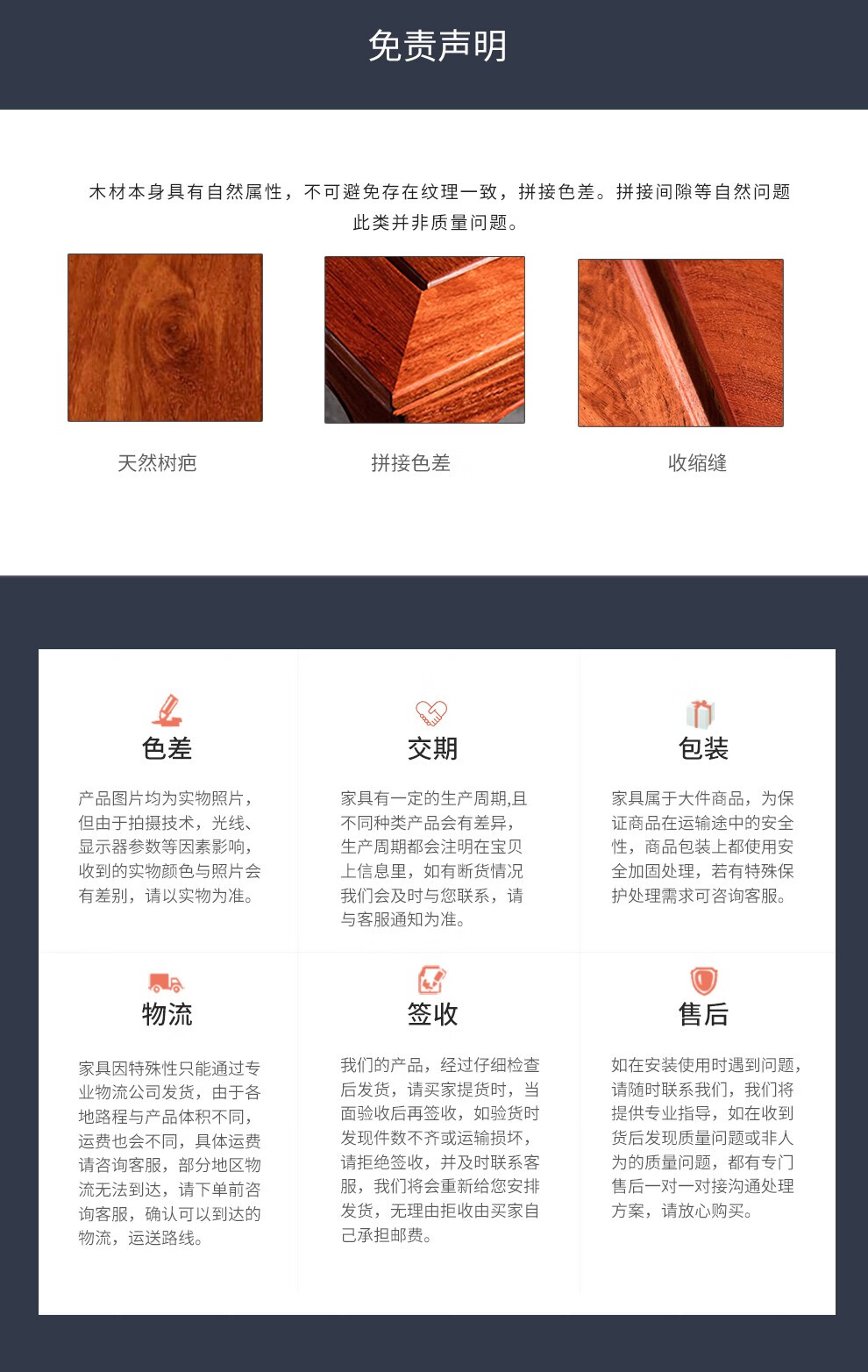 免责声明

木材本身具有自然属性，不可避免存在纹理一致，拼接色差。拼接间隙等自然问题此类并非质量问题。

天然树疤

拼接色差

收缩缝

色差

产品图片均为实物照片，但由于拍摄技术，光线、显示器参数等因素影响，收到的实物颜色与照片会有差别，请以实物为准。

交期

家具有一定的生产周期,且不同种类产品会有差异，生产周期都会注明在宝贝上信息里，如有断货情况我们会及时与您联系，请与客服通知为准。

包装

家具属于大件商品，为保证商品在运输途中的安全性，商品包装上都使用安全加固处理，若有特殊保护处理需求可咨询客服。

物流

家具因特殊性只能通过专业物流公司发货，由于各地路程与产品体积不同，运费也会不同，具体运费请咨询客服，部分地区物流无法到达，请下单前咨询客服，确认可以到达的物流，运送路线。

签收

我们的产品，经过仔细检查后发货，请买家提货时，当面验收后再签收，如验货时发现件数不齐或运输损坏，请拒绝签收，并及时联系客服，我们将会重新给您安排发货，无理由拒收由买家自己承担邮费。

售后

如在安装使用时遇到问题，请随时联系我们，我们将提供专业指导，如在收到货后发现质量问题或非人为的质量问题，都有专门售后一对一对接沟通处理方案，请放心购买。